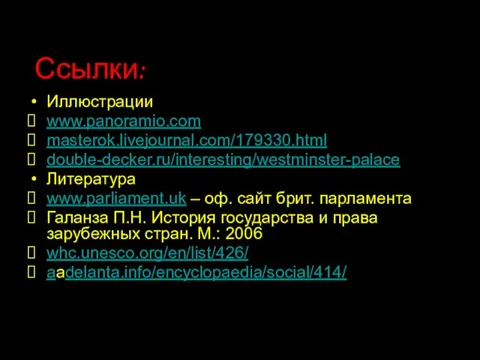 Ссылки:

• Иллюстрации
 www.panoramio.com
 masterok.livejournal.com/179330.html
 double-decker.ru/interesting/westminster-palace
• Литература
 www.parliament.uk – оф. сайт брит. парламента
 Галанза П.Н. История государства и права зарубежных стран. М.: 2006
 whc.unesco.org/en/list/426/
 aadelanta.info/encyclopaedia/social/414/